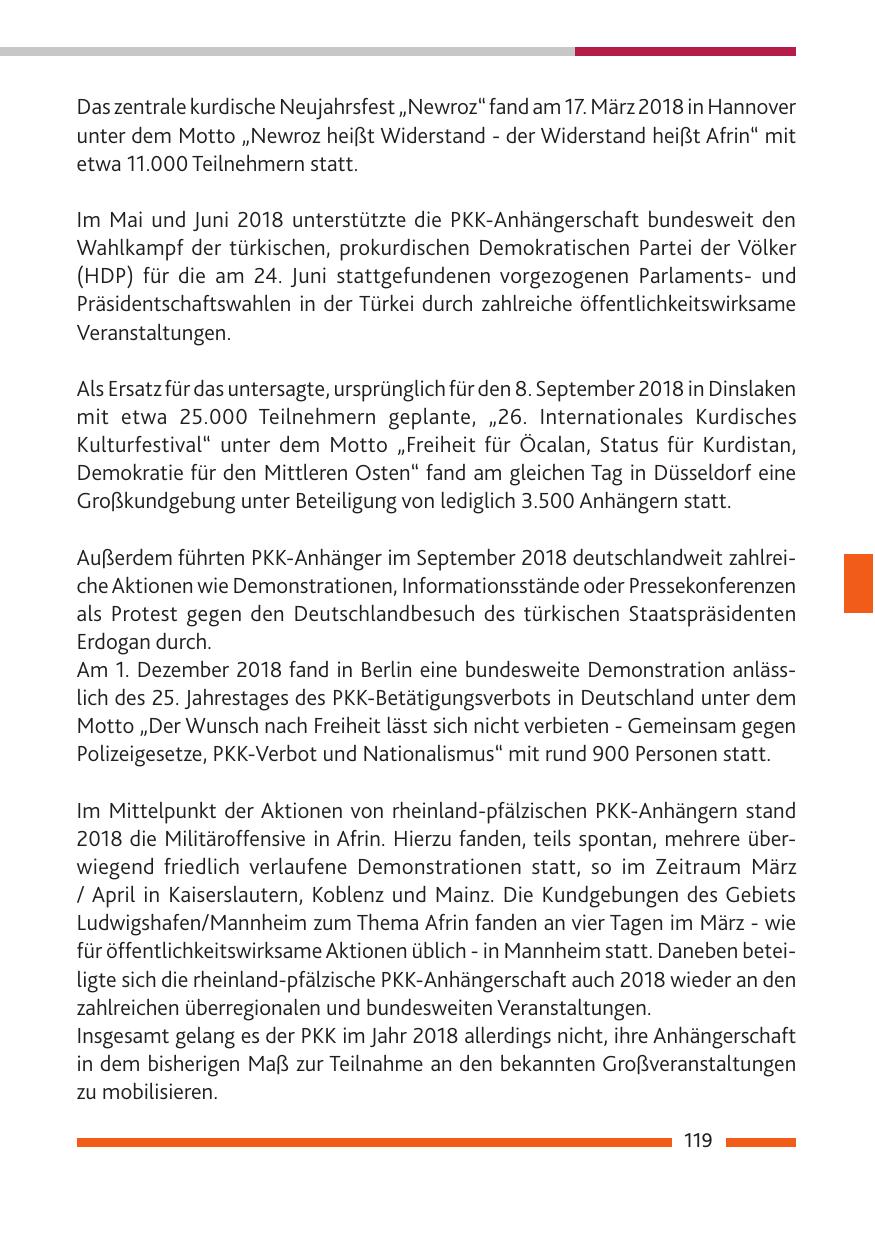 Das zentrale kurdische Neujahrsfest „Newroz“ fand am 17. März 2018 in Hannover unter dem Motto „Newroz heißt Widerstand - der Widerstand heißt Afrin“ mit etwa 11.000 Teilnehmern statt.

Im Mai und Juni 2018 unterstützte die PKK-Anhängerschaft bundesweit den Wahlkampf der türkischen, prokurdischen Demokratischen Partei der Völker (HDP) für die am 24. Juni stattgefundenen vorgezogenen Parlaments- und Präsidentschaftswahlen in der Türkei durch zahlreiche öffentlichkeitswirksame Veranstaltungen.

Als Ersatz für das untersagte, ursprünglich für den 8. September 2018 in Dinslaken mit etwa 25.000 Teilnehmern geplante, „26. Internationales Kurdisches Kulturfestival“ unter dem Motto „Freiheit für Öcalan, Status für Kurdistan, Demokratie für den Mittleren Osten“ fand am gleichen Tag in Düsseldorf eine Großkundgebung unter Beteiligung von lediglich 3.500 Anhängern statt.

Außerdem führten PKK-Anhänger im September 2018 deutschlandweit zahlreiche Aktionen wie Demonstrationen, Informationsstände oder Pressekonferenzen als Protest gegen den Deutschlandbesuch des türkischen Staatspräsidenten Erdogan durch.
Am 1. Dezember 2018 fand in Berlin eine bundesweite Demonstration anlässlich des 25. Jahrestages des PKK-Betätigungsverbots in Deutschland unter dem Motto „Der Wunsch nach Freiheit lässt sich nicht verbieten - Gemeinsam gegen Polizeigesetze, PKK-Verbot und Nationalismus“ mit rund 900 Personen statt.

Im Mittelpunkt der Aktionen von rheinland-pfälzischen PKK-Anhängern stand 2018 die Militäroffensive in Afrin. Hierzu fanden, teils spontan, mehrere überwiegend friedlich verlaufene Demonstrationen statt, so im Zeitraum März / April in Kaiserslautern, Koblenz und Mainz. Die Kundgebungen des Gebiets Ludwigshafen/Mannheim zum Thema Afrin fanden an vier Tagen im März - wie für öffentlichkeitswirksame Aktionen üblich - in Mannheim statt. Daneben beteiligte sich die rheinland-pfälzische PKK-Anhängerschaft auch 2018 wieder an den zahlreichen überregionalen und bundesweiten Veranstaltungen.
Insgesamt gelang es der PKK im Jahr 2018 allerdings nicht, ihre Anhängerschaft in dem bisherigen Maß zur Teilnahme an den bekannten Großveranstaltungen zu mobilisieren.

119